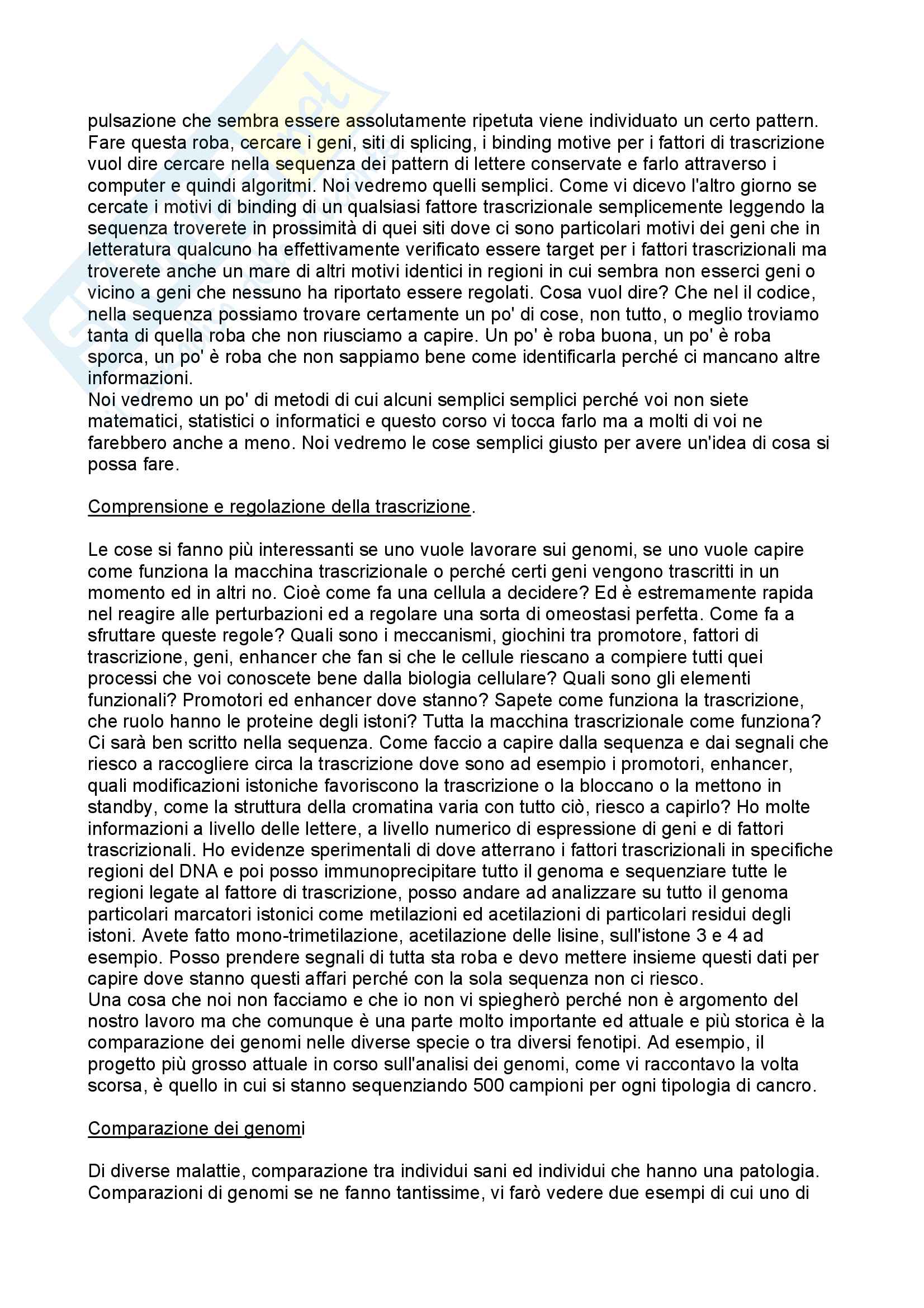 pulsazione che sembra essere assolutamente ripetuta viene individuato un certo pattern. Fare questa roba, cercare i geni, siti di splicing, i binding motive per i fattori di trascrizione vuol dire cercare nella sequenza dei pattern di lettere conservate e farlo attraverso i computer e quindi algoritmi. Noi vedremo quelli semplici. Come vi dicevo l'altro giorno se cercate i motivi di binding di un qualsiasi fattore trascrizionale semplicemente leggendo la sequenza troverete in prossimità di quei siti dove ci sono particolari motivi dei geni che in letteratura qualcuno ha effettivamente verificato essere target per i fattori trascrizionali ma troverete anche un mare di altri motivi identici in regioni in cui sembra non esserci geni o vicino a geni che nessuno ha riportato essere regolati. Cosa vuol dire? Che nel il codice, nella sequenza possiamo trovare certamente un po' di cose, non tutto, o meglio troviamo tanta di quella roba che non riusciamo a capire. Un po' è roba buona, un po' è roba sporca, un po' è roba che non sappiamo bene come identificarla perché ci mancano altre informazioni.
Noi vedremo un po' di metodi di cui alcuni semplici semplici perché voi non siete matematici, statistici o informatici e questo corso vi tocca farlo ma a molti di voi ne farebbero anche a meno. Noi vedremo le cose semplici giusto per avere un'idea di cosa si possa fare.

Comprensione e regolazione della trascrizione.

Le cose si fanno più interessanti se uno vuole lavorare sui genomi, se uno vuole capire come funziona la macchina trascrizionale o perché certi geni vengono trascritti in un momento ed in altri no. Cioè come fa una cellula a decidere? Ed è estremamente rapida nel reagire alle perturbazioni ed a regolare una sorta di omeostasi perfetta. Come fa a sfruttare queste regole? Quali sono i meccanismi, giochini tra promotore, fattori di trascrizione, geni, enhancer che fan si che le cellule riescano a compiere tutti quei processi che voi conoscete bene dalla biologia cellulare? Quali sono gli elementi funzionali? Promotori ed enhancer dove stanno? Sapete come funziona la trascrizione, che ruolo hanno le proteine degli istoni? Tutta la macchina trascrizionale come funziona? Ci sarà ben scritto nella sequenza. Come faccio a capire dalla sequenza e dai segnali che riesco a raccogliere circa la trascrizione dove sono ad esempio i promotori, enhancer, quali modificazioni istoniche favoriscono la trascrizione o la bloccano o la mettono in standby, come la struttura della cromatina varia con tutto ciò, riesco a capirlo? Ho molte informazioni a livello delle lettere, a livello numerico di espressione di geni e di fattori trascrizionali. Ho evidenze sperimentali di dove atterrano i fattori trascrizionali in specifiche regioni del DNA e poi posso immunoprecipitare tutto il genoma e sequenziare tutte le regioni legate al fattore di trascrizione, posso andare ad analizzare su tutto il genoma particolari marcatori istonici come metilazioni ed acetilazioni di particolari residui degli istoni. Avete fatto mono-trimetilazione, acetilazione delle lisine, sull'istone 3 e 4 ad esempio. Posso prendere segnali di tutta sta roba e devo mettere insieme questi dati per capire dove stanno questi affari perché con la sola sequenza non ci riesco.
Una cosa che noi non facciamo e che io non vi spiegherò perché non è argomento del nostro lavoro ma che comunque è una parte molto importante ed attuale e più storica è la comparazione dei genomi nelle diverse specie o tra diversi fenotipi. Ad esempio, il progetto più grosso attuale in corso sull'analisi dei genomi, come vi raccontavo la volta scorsa, è quello in cui si stanno sequenziando 500 campioni per ogni tipologia di cancro.

Comparazione dei genomi

Di diverse malattie, comparazione tra individui sani ed individui che hanno una patologia. Comparazioni di genomi se ne fanno tantissime, vi farò vedere due esempi di cui uno di